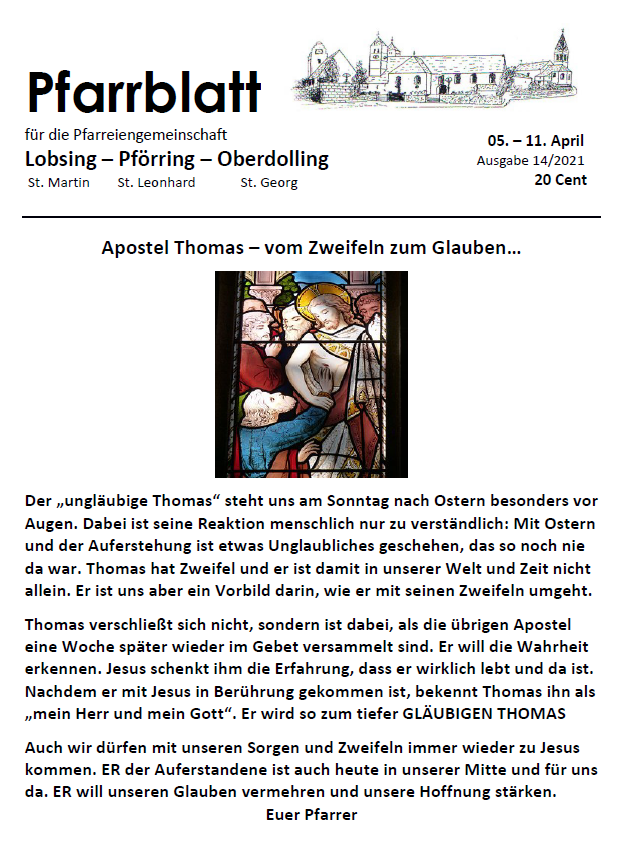 Pfarrblatt

für die Pfarreiengemeinschaft
Lobsing – Pförring – Oberdolling
St. Martin St. Leonhard St. Georg

05. – 11. April
Ausgabe 14/2021
20 Cent

Apostel Thomas – vom Zweifeln zum Glauben…

Der „ungläubige Thomas“ steht uns am Sonntag nach Ostern besonders vor Augen. Dabei ist seine Reaktion menschlich nur zu verständlich: Mit Ostern und der Auferstehung ist etwas Unglaubliches geschehen, das so noch nie da war. Thomas hat Zweifel und er ist damit in unserer Welt und Zeit nicht allein. Er ist uns aber ein Vorbild darin, wie er mit seinen Zweifeln umgeht.

Thomas verschließt sich nicht, sondern ist dabei, als die übrigen Apostel eine Woche später wieder im Gebet versammelt sind. Er will die Wahrheit erkennen. Jesus schenkt ihm die Erfahrung, dass er wirklich lebt und da ist. Nachdem er mit Jesus in Berührung gekommen ist, bekennt Thomas ihn als „mein Herr und mein Gott“. Er wird so zum tiefer GLÄUBIGEN THOMAS

Auch wir dürfen mit unseren Sorgen und Zweifeln immer wieder zu Jesus kommen. ER der Auferstandene ist auch heute in unserer Mitte und für uns da. ER will unseren Glauben vermehren und unsere Hoffnung stärken.
Euer Pfarrer